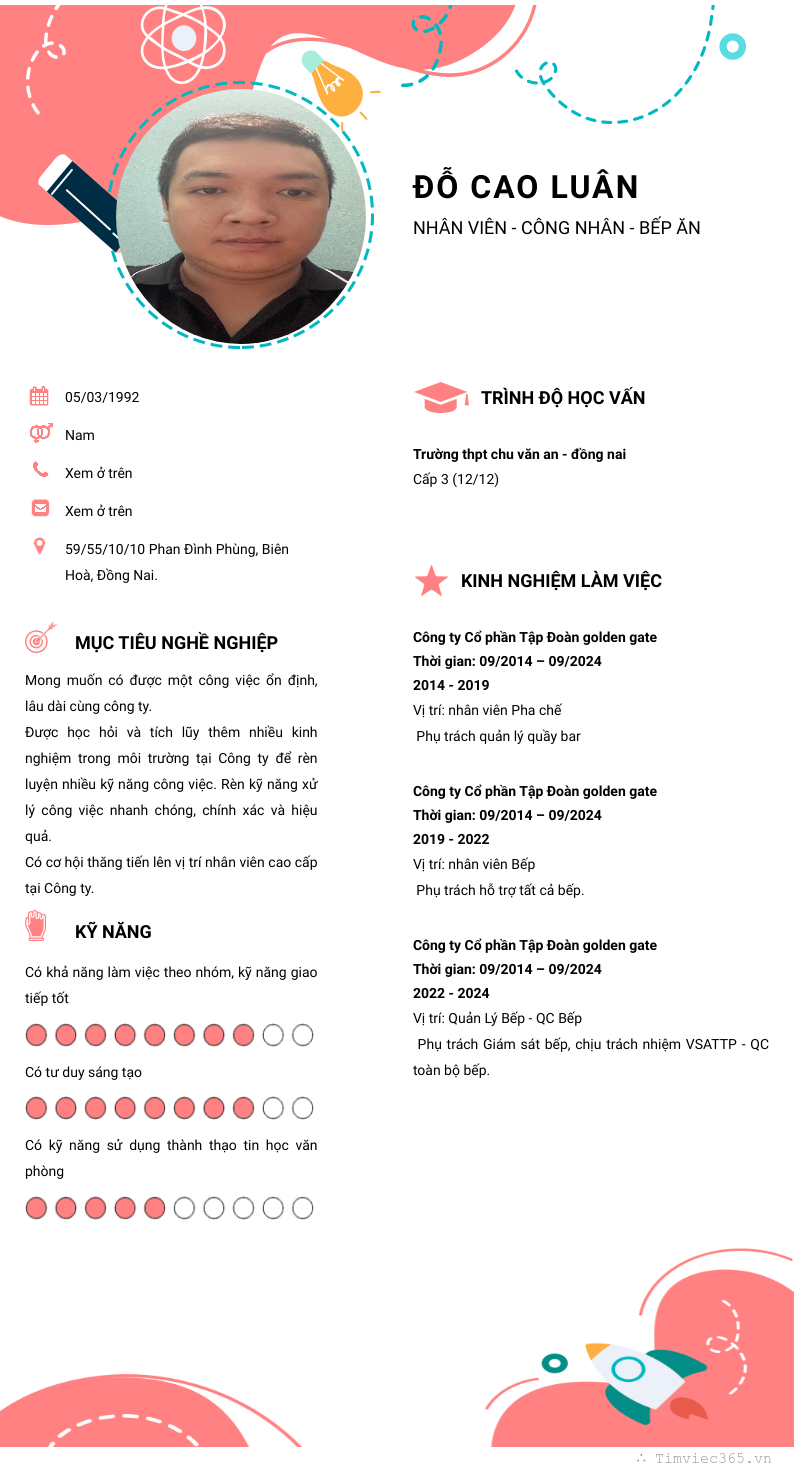 ĐỖ CAO LUÂN

NHÂN VIÊN - CÔNG NHÂN - BẾP ĂN

05/03/1992

Nam

Xem ở trên

Xem ở trên

59/55/10/10 Phan Đình Phùng, Biên Hoà, Đồng Nai.

MỤC TIÊU NGHỀ NGHIỆP

Mong muốn có được một công việc ổn định, lâu dài cùng công ty.
Được học hỏi và tích lũy thêm nhiều kinh nghiệm trong môi trường tại Công ty để rèn luyện nhiều kỹ năng công việc. Rèn kỹ năng xử lý công việc nhanh chóng, chính xác và hiệu quả.
Có cơ hội thăng tiến lên vị trí nhân viên cao cấp tại Công ty.

KỸ NĂNG

Có khả năng làm việc theo nhóm, kỹ năng giao tiếp tốt

Có tư duy sáng tạo

Có kỹ năng sử dụng thành thạo tin học văn phòng

TRÌNH ĐỘ HỌC VẤN

Trường thpt chu văn an - đồng nai
Cấp 3 (12/12)

KINH NGHIỆM LÀM VIỆC

Công ty Cổ phần Tập Đoàn golden gate
Thời gian: 09/2014 – 09/2024
2014 - 2019
Vị trí: nhân viên Pha chế
Phụ trách quản lý quầy bar

Công ty Cổ phần Tập Đoàn golden gate
Thời gian: 09/2014 – 09/2024
2019 - 2022
Vị trí: nhân viên Bếp
Phụ trách hỗ trợ tất cả bếp.

Công ty Cổ phần Tập Đoàn golden gate
Thời gian: 09/2014 – 09/2024
2022 - 2024
Vị trí: Quản Lý Bếp - QC Bếp
Phụ trách Giám sát bếp, chịu trách nhiệm VSATTP - QC toàn bộ bếp.

Timviec365.vn